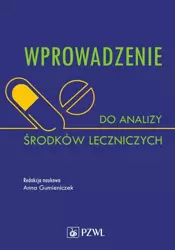 WPROWADZENIE

DO ANALIZY
ŚRODKÓW LECZNICZYCH

Redakcja naukowa
Anna Gumieniczek

PZWL